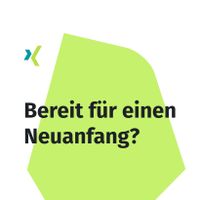 Bereit für einen Neuanfang?